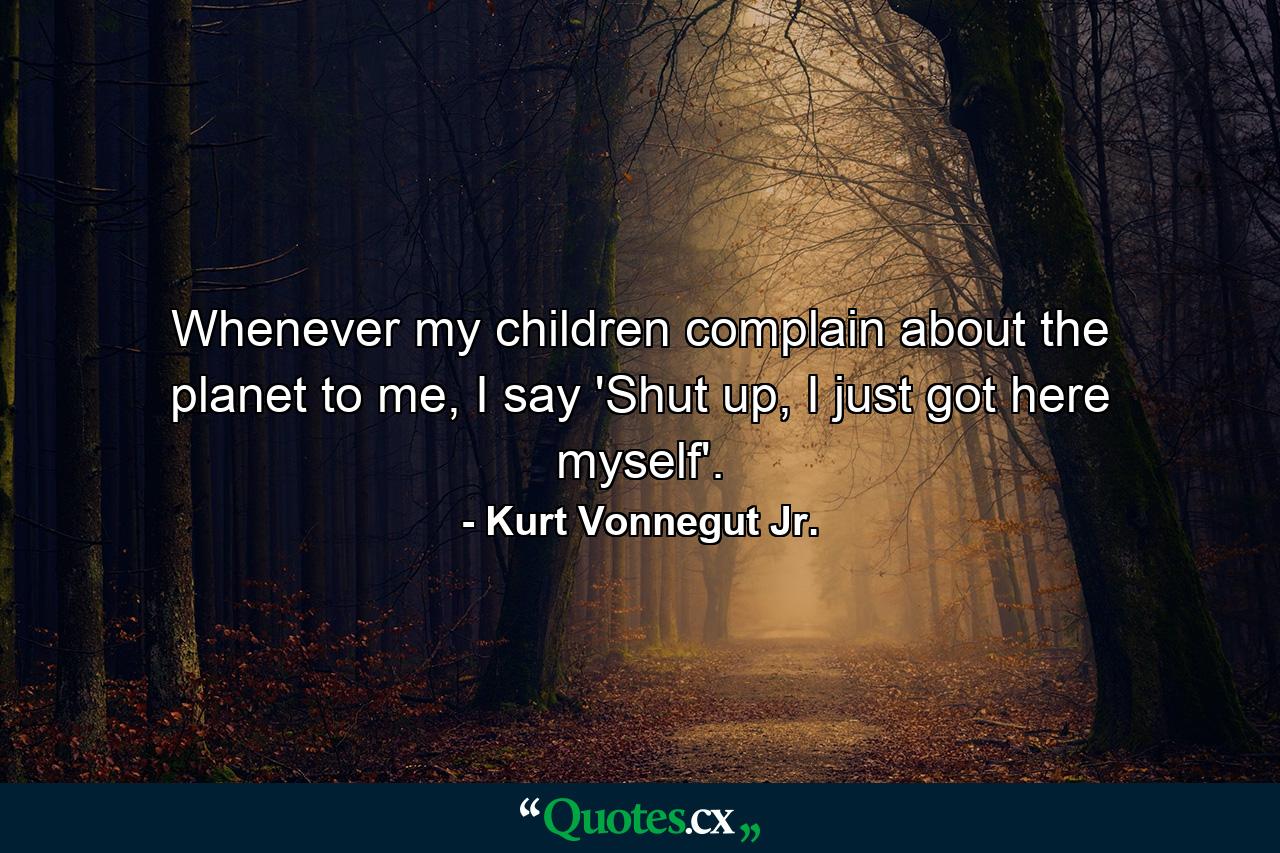 Whenever my children complain about the planet to me, I say 'Shut up, I just got here myself'.

- Kurt Vonnegut Jr.

“Quotes.cx„